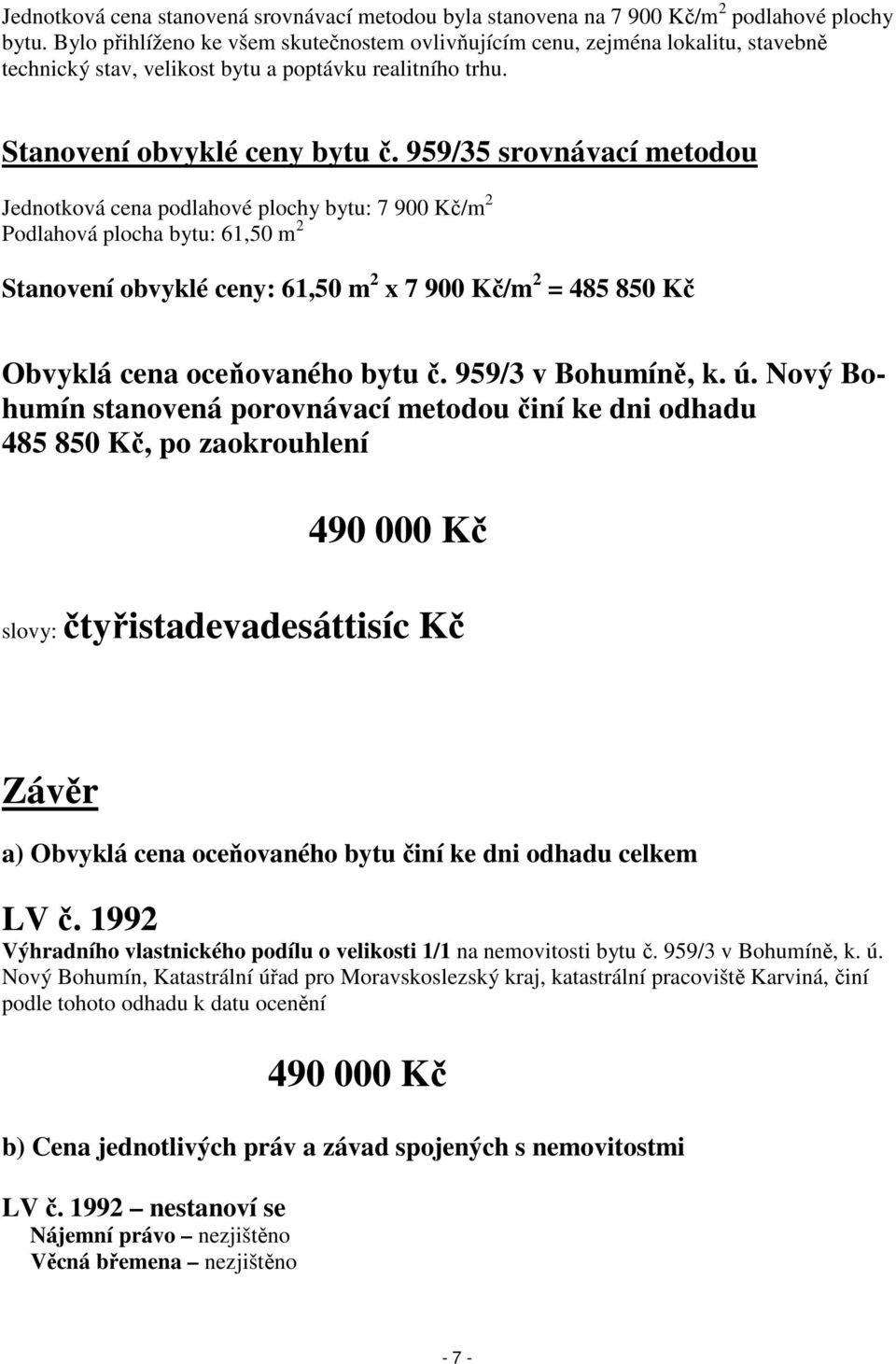 Jednotková cena stanovená srovnávací metodou byla stanovena na 7 900 Kč/m$^2$ podlahové plochy bytu. Bylo přihlíženo ke všem skutečnostem ovlivňujícím cenu, zejména lokalitu, stavebně technický stav, velikost bytu a poptávku realitního trhu.

Stanovení obvyklé ceny bytu č. 959/35 srovnávací metodou

Jednotková cena podlahové plochy bytu: 7 900 Kč/m$^2$
Podlahová plocha bytu: 61,50 m$^2$

Stanovení obvyklé ceny: 61,50 m$^2$ x 7 900 Kč/m$^2$ = 485 850 Kč

Obvyklá cena oceňovaného bytu č. 959/3 v Bohumíně, k. ú. Nový Bohumín stanovená porovnávací metodou činí ke dni odhadu 485 850 Kč, po zaokrouhlení

490 000 Kč

slovy: čtyřistadevadesáttisíc Kč

Závěr

a) Obvyklá cena oceňovaného bytu činí ke dni odhadu celkem

LV č. 1992
Výhradního vlastnického podílu o velikosti 1/1 na nemovitosti bytu č. 959/3 v Bohumíně, k. ú. Nový Bohumín, Katastrální úřad pro Moravskoslezský kraj, katastrální pracoviště Karviná, činí podle tohoto odhadu k datu ocenění

490 000 Kč

b) Cena jednotlivých práv a závad spojených s nemovitostmi

LV č. 1992 – nestanoví se
Nájemní právo – nezjištěno
Věcná břemena – nezjištěno

- 7 -